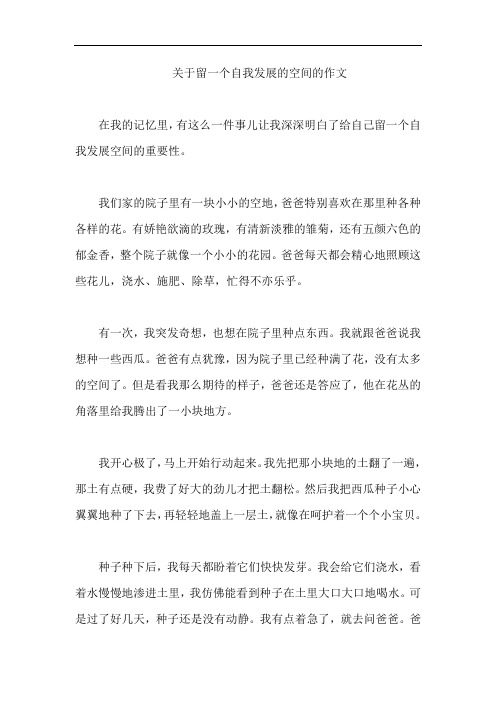 关于留一个自我发展的空间的作文

在我的记忆里，有这么一件事儿让我深深明白了给自己留一个自我发展空间的重要性。

我们家的院子里有一块小小的空地，爸爸特别喜欢在那里种各种各样的花。有娇艳欲滴的玫瑰，有清新淡雅的雏菊，还有五颜六色的郁金香，整个院子就像一个小小的花园。爸爸每天都会精心地照顾这些花儿，浇水、施肥、除草，忙得不亦乐乎。

有一次，我突发奇想，也想在院子里种点东西。我就跟爸爸说我想种一些西瓜。爸爸有点犹豫，因为院子里已经种满了花，没有太多的空间了。但是看我那么期待的样子，爸爸还是答应了，他在花丛的角落里给我腾出了一小块地方。

我开心极了，马上开始行动起来。我先把那小块地的土翻了一遍，那土有点硬，我费了好大的劲儿才把土翻松。然后我把西瓜种子小心翼翼地种了下去，再轻轻地盖上一层土，就像在呵护着一个个小宝贝。

种子种下后，我每天都盼着它们快快发芽。我会给它们浇水，看着水慢慢地渗进土里，我仿佛能看到种子在土里大口大口地喝水。可是过了好几天，种子还是没有动静。我有点着急了，就去问爸爸。爸